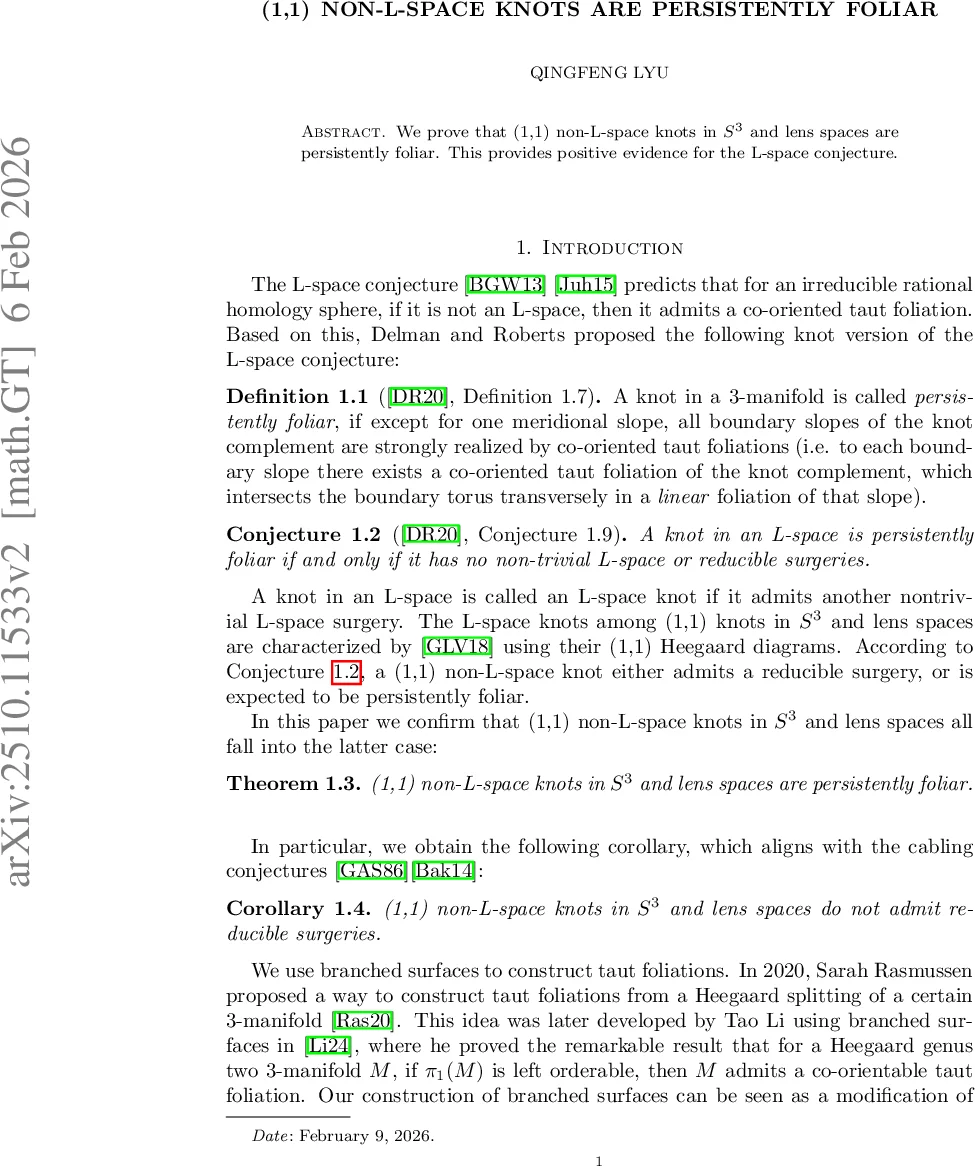 arXiv:2510.11533v2 [math.GT] 6 Feb 2026

(1,1) NON-L-SPACE KNOTS ARE PERSISTENTLY FOLIAR

QINGFENG LYU

Abstract. We prove that (1,1) non-L-space knots in $S^3$ and lens spaces are persistently foliar. This provides positive evidence for the L-space conjecture.

1. Introduction

The L-space conjecture [BGW13] [Juh15] predicts that for an irreducible rational homology sphere, if it is not an L-space, then it admits a co-oriented taut foliation. Based on this, Delman and Roberts proposed the following knot version of the L-space conjecture:

Definition 1.1 ([DR20], Definition 1.7). A knot in a 3-manifold is called persistently foliar, if except for one meridional slope, all boundary slopes of the knot complement are strongly realized by co-oriented taut foliations (i.e. to each boundary slope there exists a co-oriented taut foliation of the knot complement, which intersects the boundary torus transversely in a linear foliation of that slope).

Conjecture 1.2 ([DR20], Conjecture 1.9). A knot in an L-space is persistently foliar if and only if it has no non-trivial L-space or reducible surgeries.

A knot in an L-space is called an L-space knot if it admits another nontrivial L-space surgery. The L-space knots among (1,1) knots in $S^3$ and lens spaces are characterized by [GLV18] using their (1,1) Heegaard diagrams. According to Conjecture 1.2, a (1,1) non-L-space knot either admits a reducible surgery, or is expected to be persistently foliar.

In this paper we confirm that (1,1) non-L-space knots in $S^3$ and lens spaces all fall into the latter case:

Theorem 1.3. (1,1) non-L-space knots in $S^3$ and lens spaces are persistently foliar.

In particular, we obtain the following corollary, which aligns with the cabling conjectures [GAS86][Bak14]:

Corollary 1.4. (1,1) non-L-space knots in $S^3$ and lens spaces do not admit reducible surgeries.

We use branched surfaces to construct taut foliations. In 2020, Sarah Rasmussen proposed a way to construct taut foliations from a Heegaard splitting of a certain 3-manifold [Ras20]. This idea was later developed by Tao Li using branched surfaces in [Li24], where he proved the remarkable result that for a Heegaard genus two 3-manifold $M$, if $\pi_1(M)$ is left orderable, then $M$ admits a co-orientable taut foliation. Our construction of branched surfaces can be seen as a modification of

Date: February 9, 2026.

1